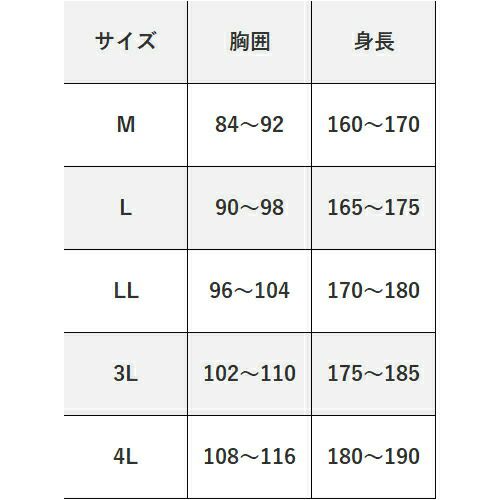 | サイズ | 胸囲 | 身長 |
|---|---|---|
| M | 84～92 | 160～170 |
| L | 90～98 | 165～175 |
| LL | 96～104 | 170～180 |
| 3L | 102～110 | 175～185 |
| 4L | 108～116 | 180～190 |